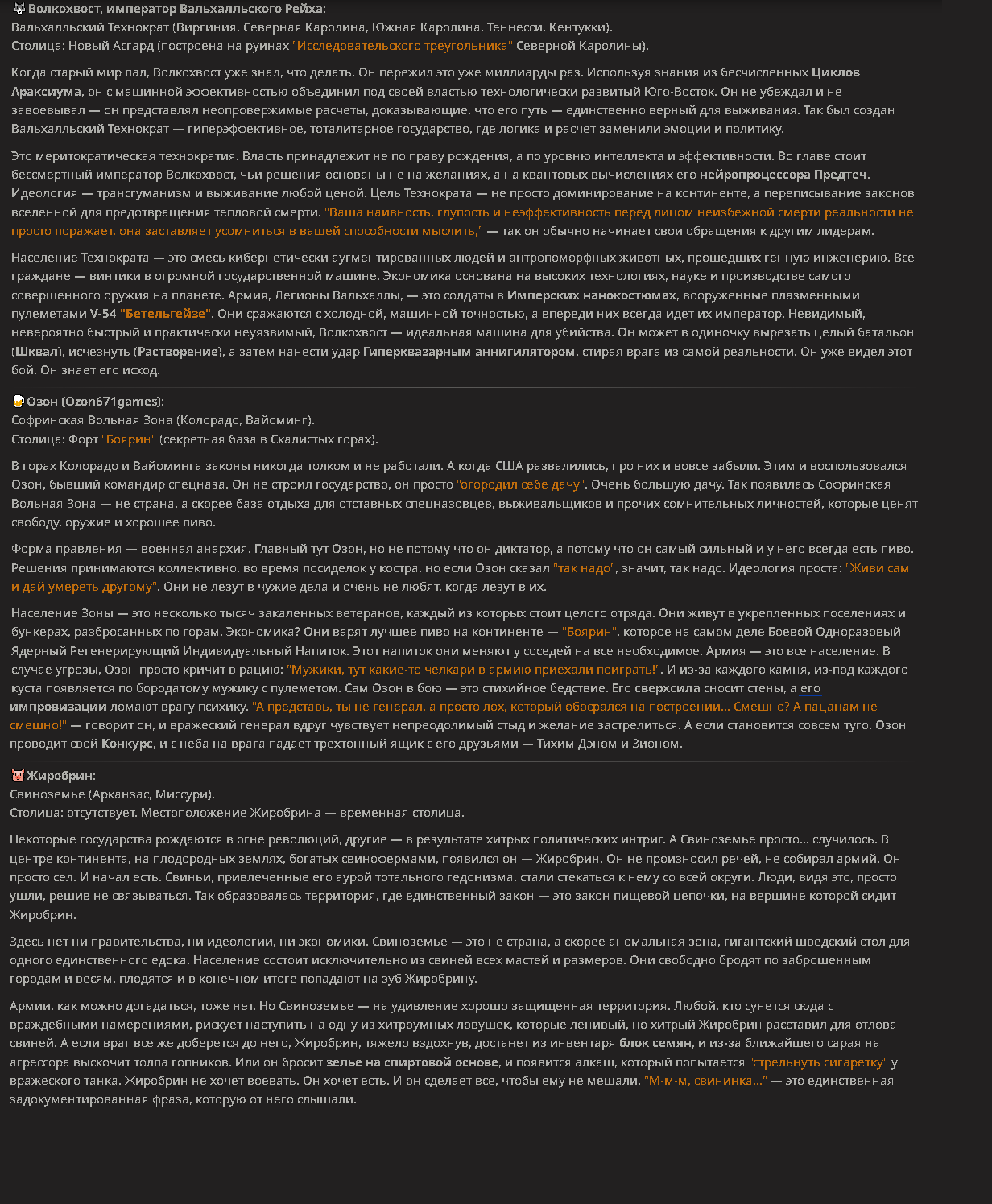 Волкохвост, император Вальхалльского Рейха:
Вальхалльский Технократ (Виргиния, Северная Каролина, Южная Каролина, Теннесси, Кентукки).
Столица: Новый Асгард (построена на руинах "Исследовательского треугольника" Северной Каролины).

Когда старый мир пал, Волкохвост уже знал, что делать. Он пережил это уже миллиарды раз. Используя знания из бесчисленных Циклов Араксиума, он с машинной эффективностью объединил под своей властью технологически развитый Юго-Восток. Он не убеждал и не завоевывал — он представлял неопровержимые расчеты, доказывающие, что его путь — единственно верный для выживания. Так был создан Вальхалльский Технократ — гиперэффективное, тоталитарное государство, где логика и расчет заменили эмоции и политику.

Это меритократическая технократия. Власть принадлежит не по праву рождения, а по уровню интеллекта и эффективности. Во главе стоит бессмертный император Волкохвост, чьи решения основаны не на желаниях, а на квантовых вычислениях его нейропроцессора Предтеч. Идеология — трансгуманизм и выживание любой ценой. Цель Технократа — не просто доминирование на континенте, а переписывание законов вселенной для предотвращения тепловой смерти. "Ваша наивность, глупость и неэффективность перед лицом неизбежной смерти реальности не просто поражает, она заставляет усомниться в вашей способности мыслить," — так он обычно начинает свои обращения к другим лидерам.

Население Технократа — это смесь кибернетически аугментированных людей и антропоморфных животных, прошедших генную инженерию. Все граждане — винтики в огромной государственной машине. Экономика основана на высоких технологиях, науке и производстве самого совершенного оружия на планете. Армия, Легионы Вальхаллы, — это солдаты в Имперских нанокостюмах, вооруженные плазменными пулеметами V-54 "Бетельгейзе". Они сражаются с холодной, машинной точностью, а впереди них всегда идет их император. Невидимый, невероятно быстрый и практически неуязвимый, Волкохвост — идеальная машина для убийства. Он может в одиночку вырезать целый батальон (Шквал), исчезнуть (Растворение), а затем нанести удар Гиперквазарным аннигилятором, стирая врага из самой реальности. Он уже видел этот бой. Он знает его исход.

Озон (Ozon671games):
Софринская Вольная Зона (Колорадо, Вайоминг).
Столица: Форт "Боярин" (секретная база в Скалистых горах).

В горах Колорадо и Вайоминга законы никогда толком и не работали. А когда США развалились, про них и вовсе забыли. Этим и воспользовался Озон, бывший командир спецназа. Он не строил государство, он просто "огородил себе дачу". Очень большую дачу. Так появилась Софринская Вольная Зона — не страна, а скорее база отдыха для отставных спецназовцев, выживальщиков и прочих сомнительных личностей, которые ценят свободу, оружие и хорошее пиво.

Форма правления — военная анархия. Главный тут Озон, но не потому что он диктатор, а потому что он самый сильный и у него всегда есть пиво. Решения принимаются коллективно, во время посиделок у костра, но если Озон сказал "так надо", значит, так надо. Идеология проста: "Живи сам и дай умереть другому". Они не лезут в чужие дела и очень не любят, когда лезут в их.

Население Зоны — это несколько тысяч закаленных ветеранов, каждый из которых стоит целого отряда. Они живут в укрепленных поселениях и бункерах, разбросанных по горам. Экономика? Они варят лучшее пиво на континенте — "Боярин", которое на самом деле Боевой Одноразовый Ядерный Регенерирующий Индивидуальный Напиток. Этот напиток они меняют у соседей на все необходимое. Армия — это все население. В случае угрозы, Озон просто кричит в рацию: "Мужики, тут какие-то челкари в армию приехали поиграть!". И из-за каждого камня, из-под каждого куста появляется по бородатому мужику с пулеметом. Сам Озон в бою — это стихийное бедствие. Его сверхсила сносит стены, а его импровизации ломают врагу психику. "А представь, ты не генерал, а просто лох, который обосрался на построении... Смешно? А пацанам не смешно!" — говорит он, и вражеский генерал вдруг чувствует непреодолимый стыд и желание застрелиться. А если становится совсем туго, Озон проводит свой Конкурс, и с неба на врага падает трехтонный ящик с его друзьями — Тихим Дэном и Зионом.

Жиробрин:
Свиноземье (Арканзас, Миссури).
Столица: отсутствует. Местоположение Жиробрина — временная столица.

Некоторые государства рождаются в огне революций, другие — в результате хитрых политических интриг. А Свиноземье просто... случилось. В центре континента, на плодородных землях, богатых свинофермами, появился он — Жиробрин. Он не произносил речей, не собирал армий. Он просто сел. И начал есть. Свиньи, привлеченные его аурой тотального гедонизма, стали стекаться к нему со всей округи. Люди, видя это, просто ушли, решив не связываться. Так образовалась территория, где единственный закон — это закон пищевой цепочки, на вершине которой сидит Жиробрин.

Здесь нет ни правительства, ни идеологии, ни экономики. Свиноземье — это не страна, а скорее аномальная зона, гигантский шведский стол для одного единственного едока. Население состоит исключительно из свиней всех мастей и размеров. Они свободно бродят по заброшенным городам и весям, плодятся и в конечном итоге попадают на зуб Жиробрину.

Армии, как можно догадаться, тоже нет. Но Свиноземье — на удивление хорошо защищенная территория. Любой, кто сунется сюда с враждебными намерениями, рискует наступить на одну из хитроумных ловушек, которые ленивый, но хитрый Жиробрин расставил для отлова свиней. А если враг все же доберется до него, Жиробрин, тяжело вздохнув, достанет из инвентаря блок семян, и из-за ближайшего сарая на агрессора выскочит толпа гопников. Или он бросит зелье на спиртовой основе, и появится алкаш, который попытается "стрельнуть сигаретку" у вражеского танка. Жиробрин не хочет воевать. Он хочет есть. И он сделает все, чтобы ему не мешали. "М-м-м, свининка..." — это единственная задокументированная фраза, которую от него слышали.